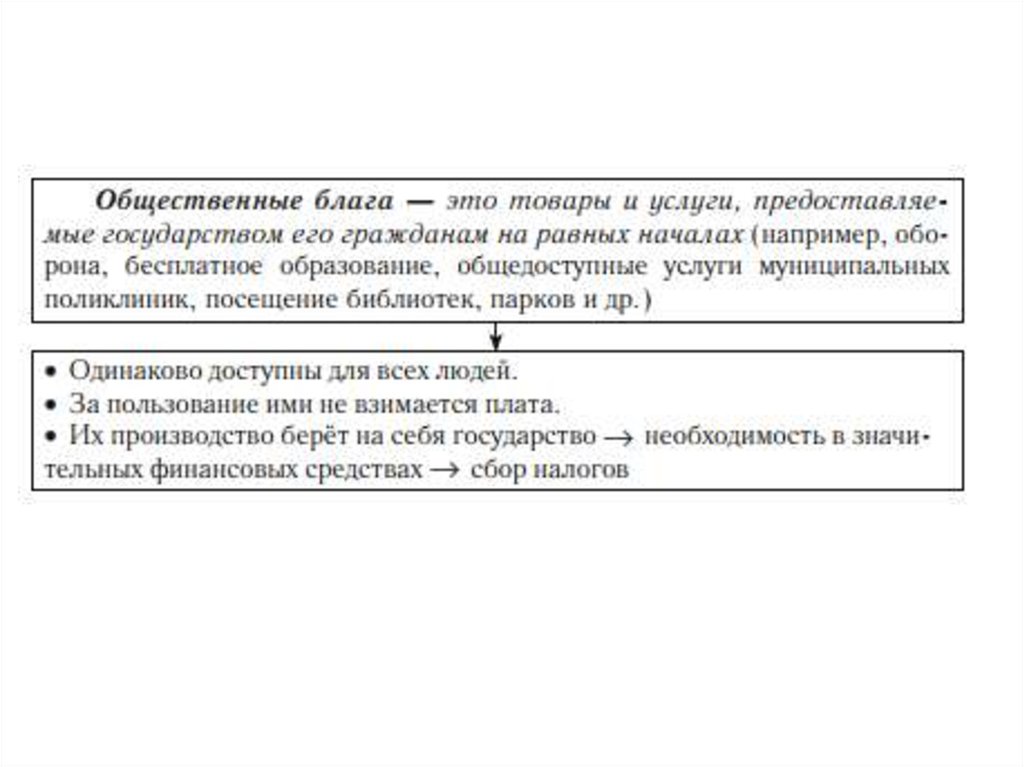 Общественные блага — это товары и услуги, предоставляемые государством его гражданам на равных началах (например, оборона, бесплатное образование, общедоступные услуги муниципальных поликлиник, посещение библиотек, парков и др.)

• Одинаково доступны для всех людей.
• За пользование ими не взимается плата.
• Их производство берёт на себя государство $\rightarrow$ необходимость в значительных финансовых средствах $\rightarrow$ сбор налогов